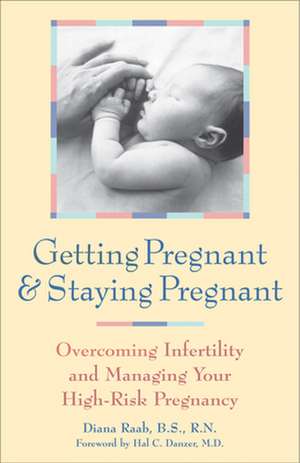 Getting Pregnant & Staying Pregnant

Overcoming Infertility and Managing Your High-Risk Pregnancy

Diana Raab, B.S., R.N.
Foreword by Hal C. Danzer, M.D.